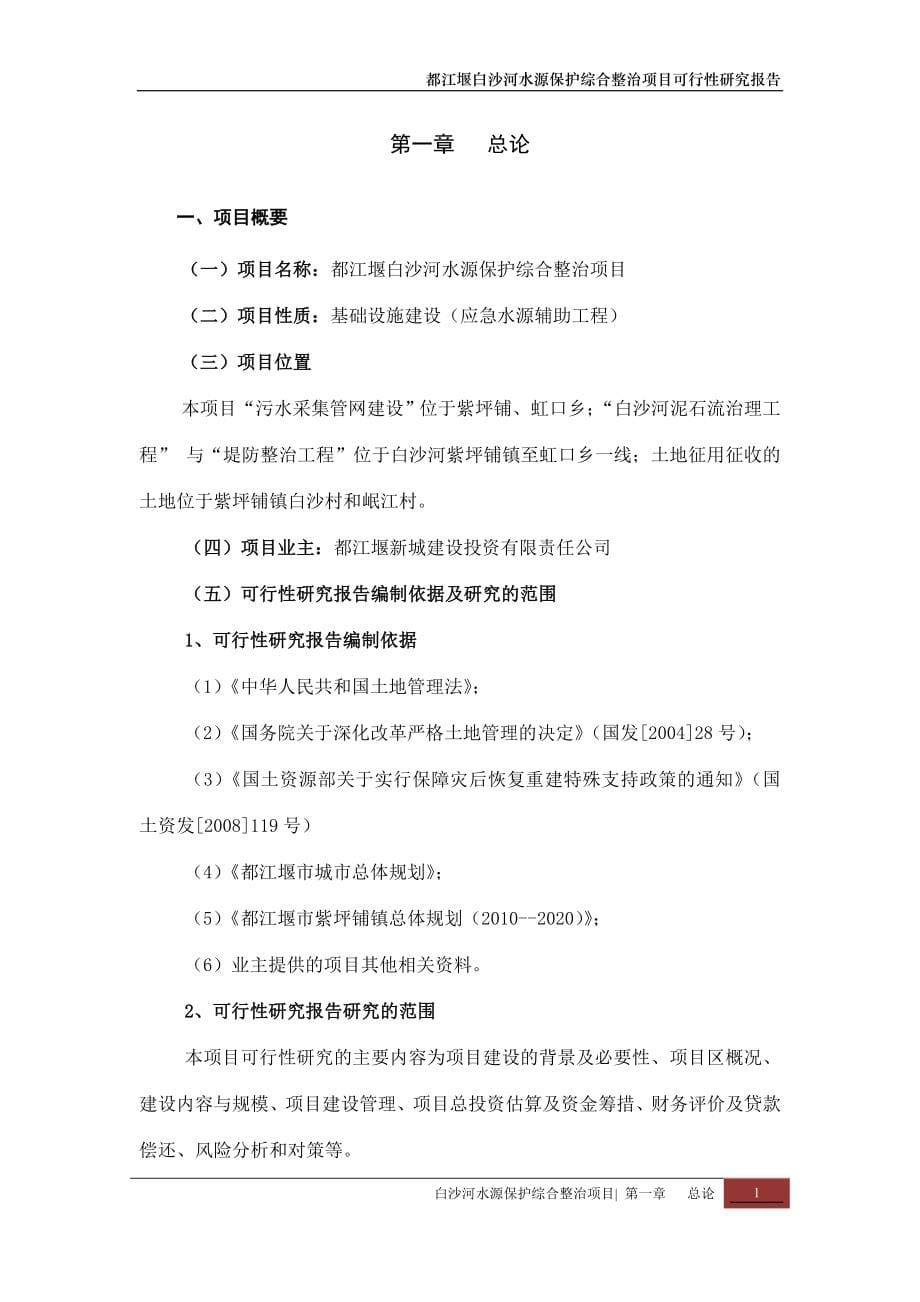 都江堰白沙河水源保护综合整治项目可行性研究报告

第一章　总论

一、项目概要

（一）项目名称：都江堰白沙河水源保护综合整治项目

（二）项目性质：基础设施建设（应急水源辅助工程）

（三）项目位置

本项目“污水采集管网建设”位于紫坪铺、虹口乡；“白沙河泥石流治理工程” 与“堤防整治工程”位于白沙河紫坪铺镇至虹口乡一线；土地征用征收的土地位于紫坪铺镇白沙村和岷江村。

（四）项目业主：都江堰新城建设投资有限责任公司

（五）可行性研究报告编制依据及研究的范围

1、可行性研究报告编制依据

（1）《中华人民共和国土地管理法》；

（2）《国务院关于深化改革严格土地管理的决定》（国发[2004]28 号）；

（3）《国土资源部关于实行保障灾后恢复重建特殊支持政策的通知》（国土资发[2008]119 号）

（4）《都江堰市城市总体规划》；

（5）《都江堰市紫坪铺镇总体规划（2010--2020）》；

（6）业主提供的项目其他相关资料。

2、可行性研究报告研究的范围

本项目可行性研究的主要内容为项目建设的背景及必要性、项目区概况、建设内容与规模、项目建设管理、项目总投资估算及资金筹措、财务评价及贷款偿还、风险分析和对策等。

白沙河水源保护综合整治项目| 第一章　总论　1